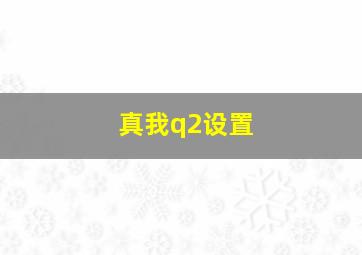 真我q2设置